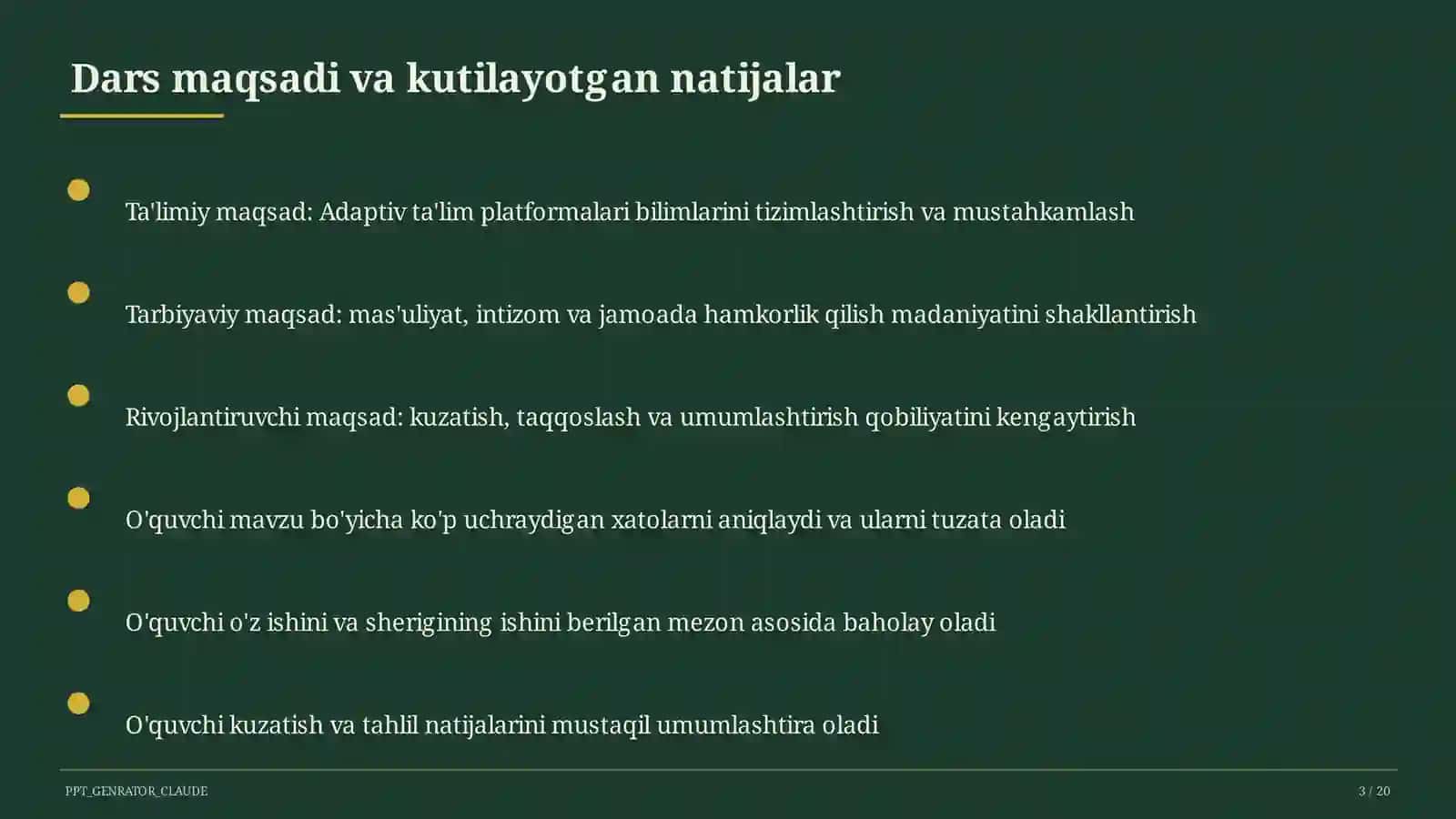 Dars maqsadi va kutilayotgan natijalar

Ta'limiy maqsad: Adaptiv ta'lim platformalari bilimlarini tizimlashtirish va mustahkamlash

Tarbiyaviy maqsad: mas'uliyat, intizom va jamoada hamkorlik qilish madaniyatini shakllantirish

Rivojlantiruvchi maqsad: kuzatish, taqqoslash va umumlashtirish qobiliyatini kengaytirish

O'quvchi mavzu bo'yicha ko'p uchraydigan xatolarni aniqlaydi va ularni tuzata oladi

O'quvchi o'z ishini va sherigining ishini berilgan mezon asosida baholay oladi

O'quvchi kuzatish va tahlil natijalarini mustaqil umumlashtira oladi

PPT_GENRATOR_CLAUDE

3 / 20